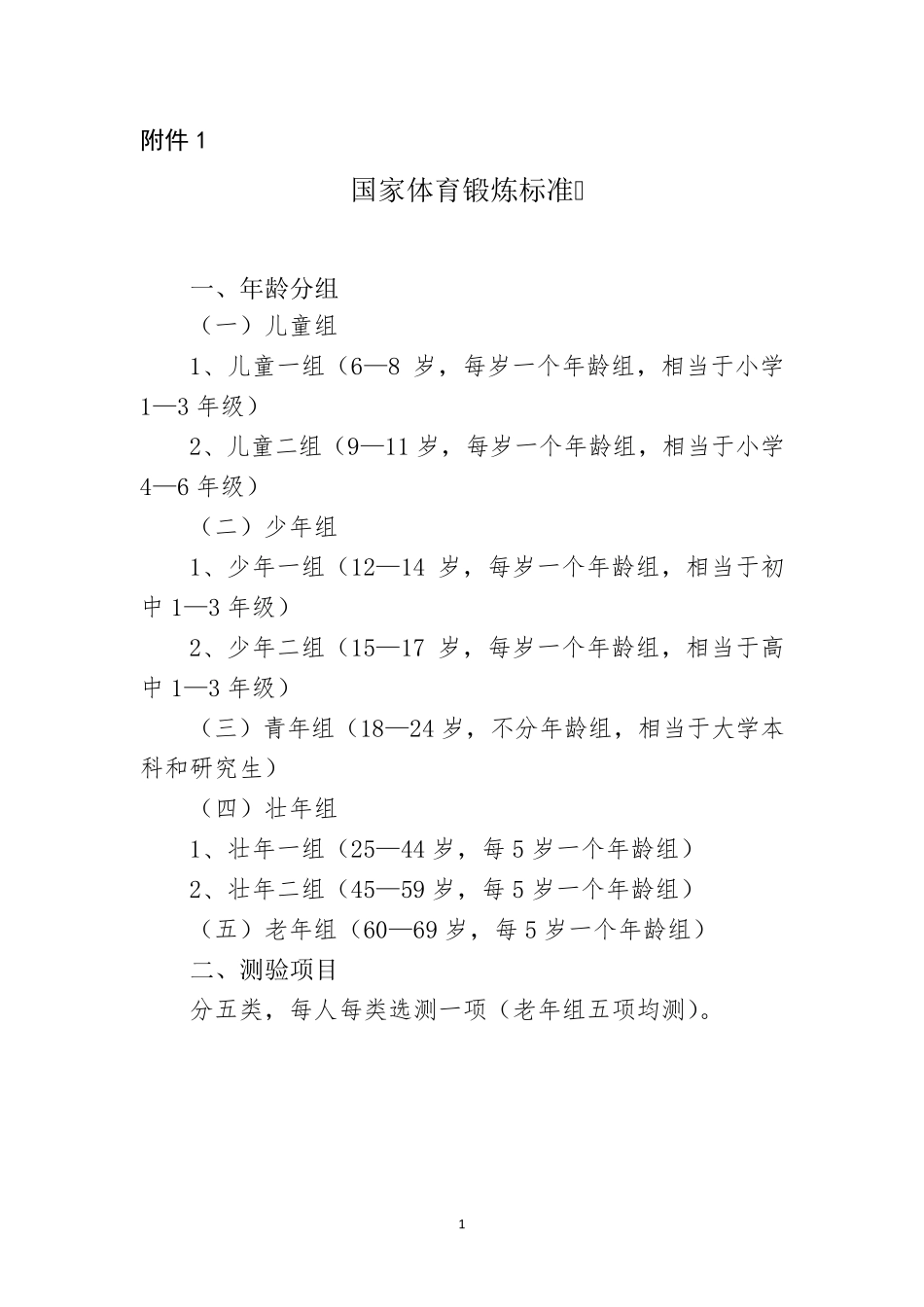 附件 1

国家体育锻炼标准

一、年龄分组

（一）儿童组

1、儿童一组（6—8 岁，每岁一个年龄组，相当于小学 1—3 年级）

2、儿童二组（9—11 岁，每岁一个年龄组，相当于小学 4—6 年级）

（二）少年组

1、少年一组（12—14 岁，每岁一个年龄组，相当于初中 1—3 年级）

2、少年二组（15—17 岁，每岁一个年龄组，相当于高中 1—3 年级）

（三）青年组（18—24 岁，不分年龄组，相当于大学本科和研究生）

（四）壮年组

1、壮年一组（25—44 岁，每 5 岁一个年龄组）

2、壮年二组（45—59 岁，每 5 岁一个年龄组）

（五）老年组（60—69 岁，每 5 岁一个年龄组）

二、测验项目

分五类，每人每类选测一项（老年组五项均测）。

1